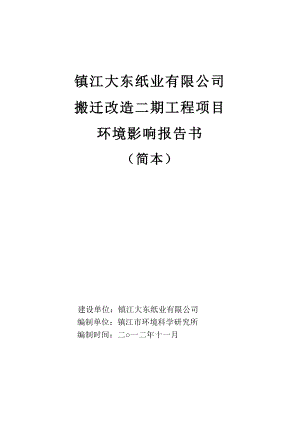 镇江大东纸业有限公司
搬迁改造二期工程项目
环境影响报告书
（简本）

建设单位：镇江大东纸业有限公司
编制单位：镇江市环境科学研究所
编制时间：二○一二年十一月